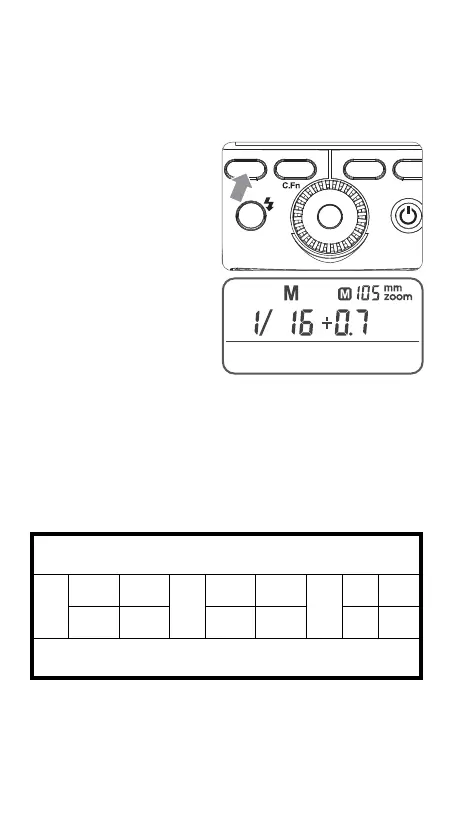 C.Fn

M
M 105 mm zoom
1/ 16 +0.7